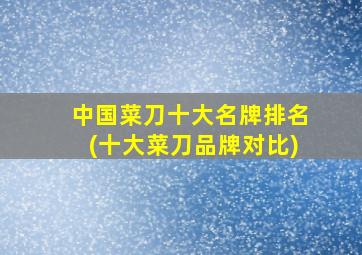 中国菜刀十大名牌排名
(十大菜刀品牌对比)